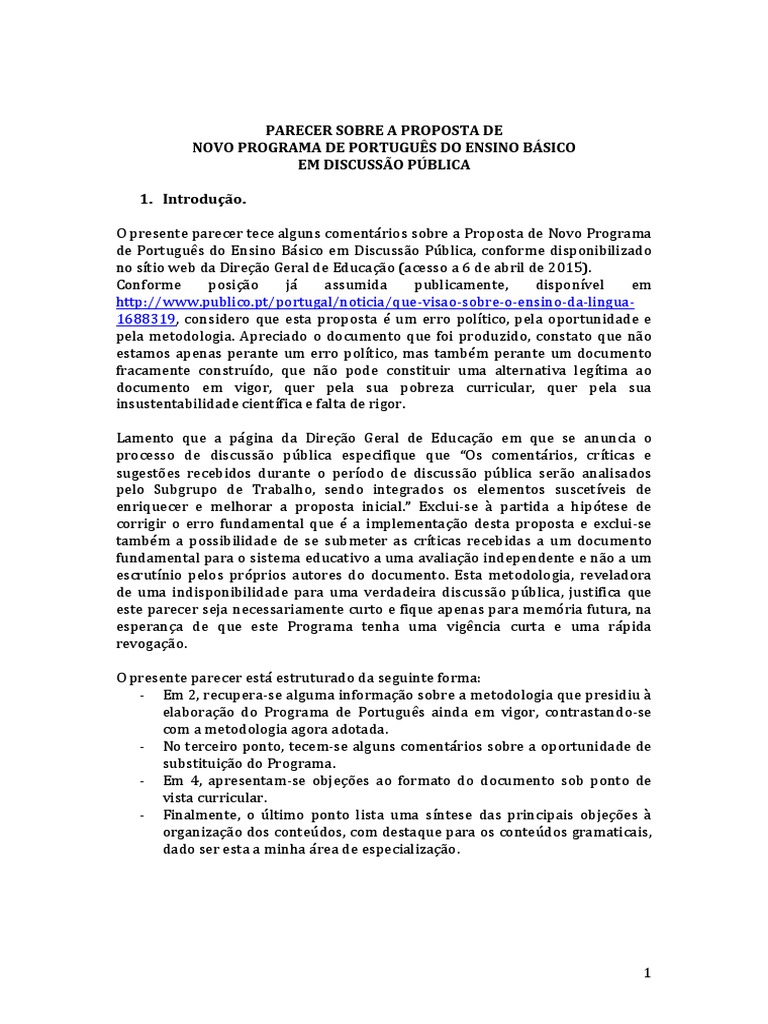 PARECER SOBRE A PROPOSTA DE
NOVO PROGRAMA DE PORTUGUÊS DO ENSINO BÁSICO
EM DISCUSSÃO PÚBLICA

1. Introdução.

O presente parecer tece alguns comentários sobre a Proposta de Novo Programa de Português do Ensino Básico em Discussão Pública, conforme disponibilizado no sítio web da Direção Geral de Educação (acesso a 6 de abril de 2015).
Conforme posição já assumida publicamente, disponível em http://www.publico.pt/portugal/noticia/que-visao-sobre-o-ensino-da-lingua-1688319, considero que esta proposta é um erro político, pela oportunidade e pela metodologia. Apreciado o documento que foi produzido, constato que não estamos apenas perante um erro político, mas também perante um documento fracamente construído, que não pode constituir uma alternativa legítima ao documento em vigor, quer pela sua pobreza curricular, quer pela sua insustentabilidade científica e falta de rigor.

Lamento que a página da Direção Geral de Educação em que se anuncia o processo de discussão pública especifique que "Os comentários, críticas e sugestões recebidos durante o período de discussão pública serão analisados pelo Subgrupo de Trabalho, sendo integrados os elementos suscetíveis de enriquecer e melhorar a proposta inicial." Exclui-se à partida a hipótese de corrigir o erro fundamental que é a implementação desta proposta e exclui-se também a possibilidade de se submeter as críticas recebidas a um documento fundamental para o sistema educativo a uma avaliação independente e não a um escrutínio pelos próprios autores do documento. Esta metodologia, reveladora de uma indisponibilidade para uma verdadeira discussão pública, justifica que este parecer seja necessariamente curto e fique apenas para memória futura, na esperança de que este Programa tenha uma vigência curta e uma rápida revogação.

O presente parecer está estruturado da seguinte forma:
- Em 2, recupera-se alguma informação sobre a metodologia que presidiu à elaboração do Programa de Português ainda em vigor, contrastando-se com a metodologia agora adotada.
- No terceiro ponto, tecem-se alguns comentários sobre a oportunidade de substituição do Programa.
- Em 4, apresentam-se objeções ao formato do documento sob ponto de vista curricular.
- Finalmente, o último ponto lista uma síntese das principais objeções à organização dos conteúdos, com destaque para os conteúdos gramaticais, dado ser esta a minha área de especialização.

1